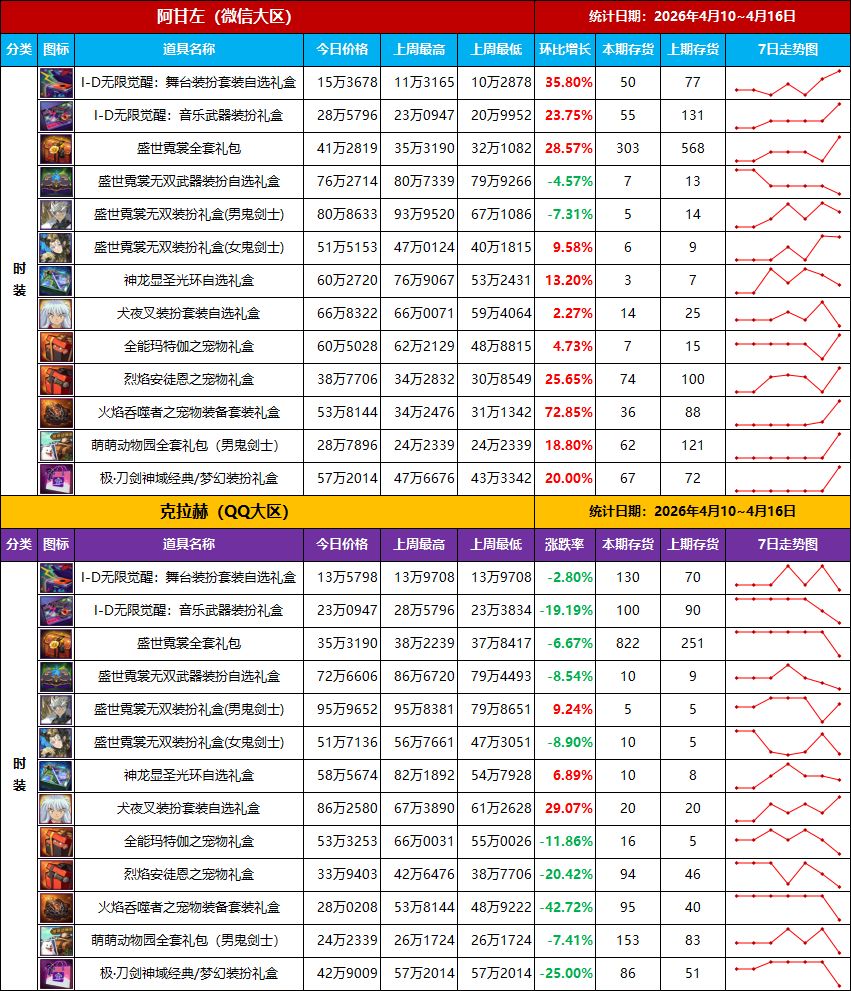 阿甘左（微信大区）

统计日期：2026年4月10~4月16日

| 分类 | 图标 | 道具名称 | 今日价格 | 上周最高 | 上周最低 | 环比增长 | 本期存货 | 上期存货 | 7日走势图 |
|---|---|---|---|---|---|---|---|---|---|
| 时装 | | I-D无限觉醒：舞台装扮套装自选礼盒 | 15万3678 | 11万3165 | 10万2878 | 35.80% | 50 | 77 | |
| | | I-D无限觉醒：音乐武器装扮礼盒 | 28万5796 | 23万0947 | 20万9952 | 23.75% | 55 | 131 | |
| | | 盛世霓裳全套礼包 | 41万2819 | 35万3190 | 32万1082 | 28.57% | 303 | 568 | |
| | | 盛世霓裳无双武器装扮自选礼盒 | 76万2714 | 80万7339 | 79万9266 | -4.57% | 7 | 13 | |
| | | 盛世霓裳无双装扮礼盒(男鬼剑士) | 80万8633 | 93万9520 | 67万1086 | -7.31% | 5 | 14 | |
| | | 盛世霓裳无双装扮礼盒(女鬼剑士) | 51万5153 | 47万0124 | 40万1815 | 9.58% | 6 | 9 | |
| | | 神龙显圣光环自选礼盒 | 60万2720 | 76万9067 | 53万2431 | 13.20% | 3 | 7 | |
| | | 犬夜叉装扮套装自选礼盒 | 66万8322 | 66万0071 | 59万4064 | 2.27% | 14 | 25 | |
| | | 全能玛特伽之宠物礼盒 | 60万5028 | 62万2129 | 48万8815 | 4.73% | 7 | 15 | |
| | | 烈焰安徒恩之宠物礼盒 | 38万7706 | 34万2832 | 30万8549 | 25.65% | 74 | 100 | |
| | | 火焰吞噬者之宠物装备套装礼盒 | 53万8144 | 34万2476 | 31万1342 | 72.85% | 36 | 88 | |
| | | 萌萌动物园全套礼包（男鬼剑士） | 28万7896 | 24万2339 | 24万2339 | 18.80% | 62 | 121 | |
| | | 极·刀剑神域经典/梦幻装扮礼盒 | 57万2014 | 47万6676 | 43万3342 | 20.00% | 67 | 72 | |

克拉赫（QQ大区）

统计日期：2026年4月10~4月16日

| 分类 | 图标 | 道具名称 | 今日价格 | 上周最高 | 上周最低 | 涨跌率 | 本期存货 | 上期存货 | 7日走势图 |
|---|---|---|---|---|---|---|---|---|---|
| 时装 | | I-D无限觉醒：舞台装扮套装自选礼盒 | 13万5798 | 13万9708 | 13万9708 | -2.80% | 130 | 70 | |
| | | I-D无限觉醒：音乐武器装扮礼盒 | 23万0947 | 28万5796 | 23万3834 | -19.19% | 100 | 90 | |
| | | 盛世霓裳全套礼包 | 35万3190 | 38万2239 | 37万8417 | -6.67% | 822 | 251 | |
| | | 盛世霓裳无双武器装扮自选礼盒 | 72万6606 | 86万6720 | 79万4493 | -8.54% | 10 | 9 | |
| | | 盛世霓裳无双装扮礼盒(男鬼剑士) | 95万9652 | 95万8381 | 79万8651 | 9.24% | 5 | 5 | |
| | | 盛世霓裳无双装扮礼盒(女鬼剑士) | 51万7136 | 56万7661 | 47万3051 | -8.90% | 10 | 5 | |
| | | 神龙显圣光环自选礼盒 | 58万5674 | 82万1892 | 54万7928 | 6.89% | 10 | 8 | |
| | | 犬夜叉装扮套装自选礼盒 | 86万2580 | 67万3890 | 61万2628 | 29.07% | 20 | 20 | |
| | | 全能玛特伽之宠物礼盒 | 53万3253 | 66万0031 | 55万0026 | -11.86% | 16 | 5 | |
| | | 烈焰安徒恩之宠物礼盒 | 33万9403 | 42万6476 | 38万7706 | -20.42% | 94 | 46 | |
| | | 火焰吞噬者之宠物装备套装礼盒 | 28万0208 | 53万8144 | 48万9222 | -42.72% | 95 | 40 | |
| | | 萌萌动物园全套礼包（男鬼剑士） | 24万2339 | 26万1724 | 26万1724 | -7.41% | 153 | 83 | |
| | | 极·刀剑神域经典/梦幻装扮礼盒 | 42万9009 | 57万2014 | 57万2014 | -25.00% | 86 | 51 | |